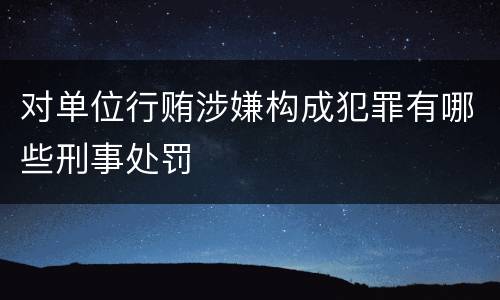 对单位行贿涉嫌构成犯罪有哪些刑事处罚